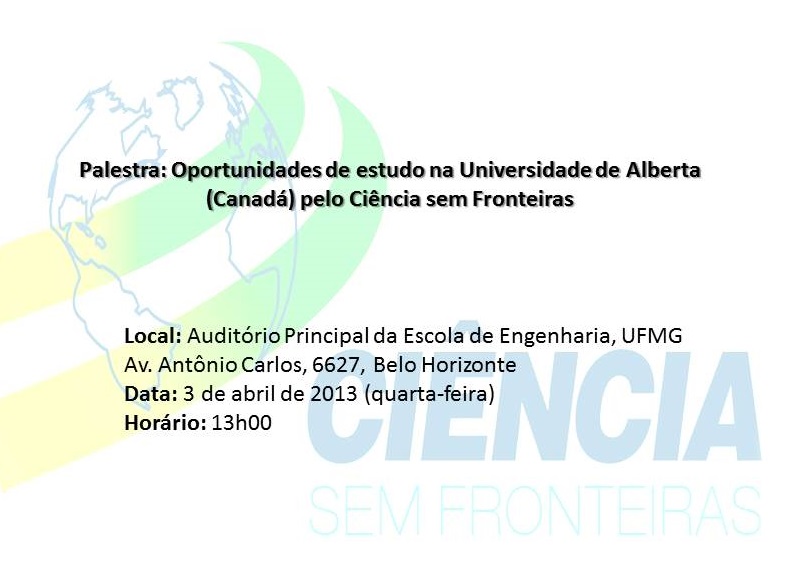 Palestra: Oportunidades de estudo na Universidade de Alberta (Canadá) pelo Ciência sem Fronteiras

Local: Auditório Principal da Escola de Engenharia, UFMG
Av. Antônio Carlos, 6627, Belo Horizonte
Data: 3 de abril de 2013 (quarta-feira)
Horário: 13h00

CIÊNCIA
SEM FRONTEIRAS